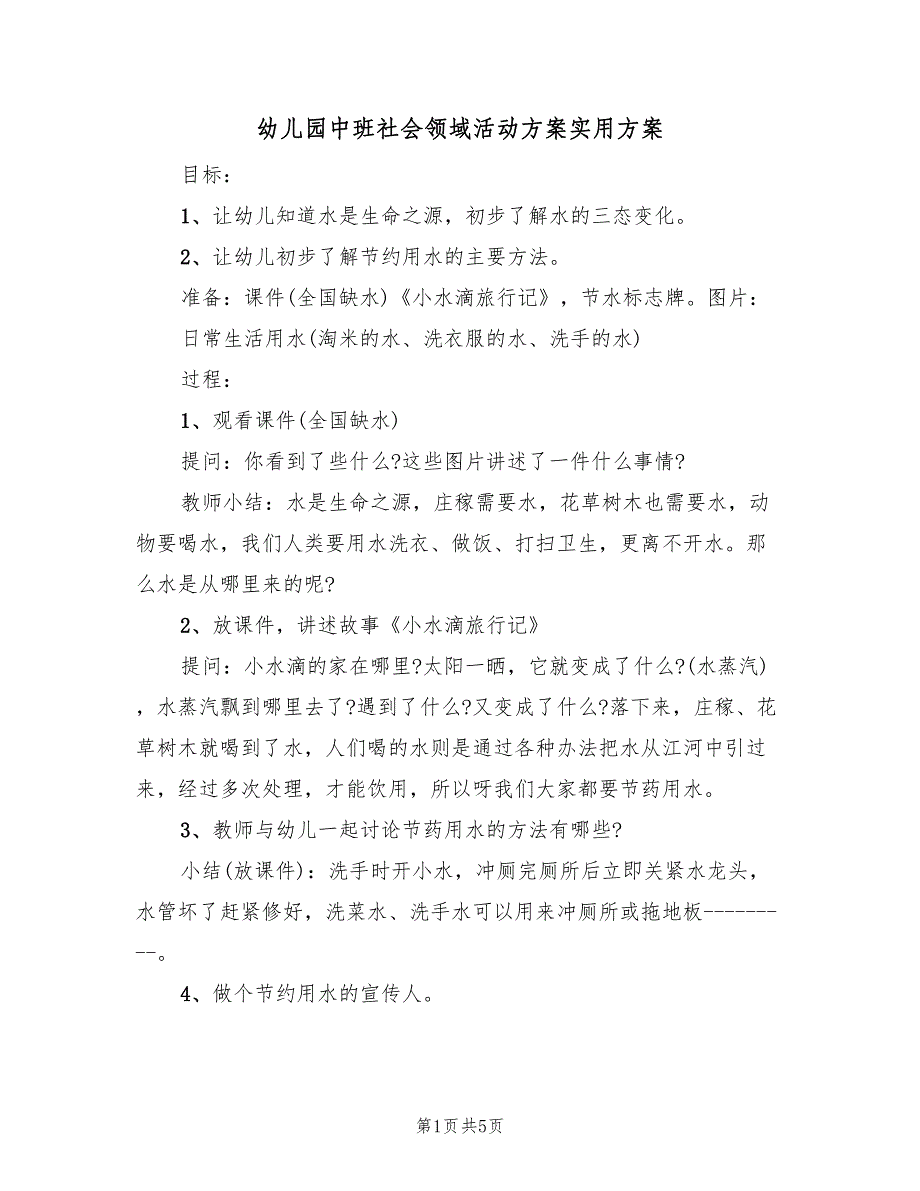 幼儿园中班社会领域活动方案实用方案

目标：

1、让幼儿知道水是生命之源，初步了解水的三态变化。

2、让幼儿初步了解节约用水的主要方法。

准备：课件(全国缺水)《小水滴旅行记》，节水标志牌。图片：日常生活用水(淘米的水、洗衣服的水、洗手的水)

过程：

1、观看课件(全国缺水)

提问：你看到了些什么?这些图片讲述了一件什么事情?

教师小结：水是生命之源，庄稼需要水，花草树木也需要水，动物要喝水，我们人类要用水洗衣、做饭、打扫卫生，更离不开水。那么水是从哪里来的呢?

2、放课件，讲述故事《小水滴旅行记》

提问：小水滴的家在哪里?太阳一晒，它就变成了什么?(水蒸汽)，水蒸汽飘到哪里去了?遇到了什么?又变成了什么?落下来，庄稼、花草树木就喝到了水，人们喝的水则是通过各种办法把水从江河中引过来，经过多次处理，才能饮用，所以呀我们大家都要节药用水。

3、教师与幼儿一起讨论节药用水的方法有哪些?

小结(放课件)：洗手时开小水，冲厕完厕所后立即关紧水龙头，水管坏了赶紧修好，洗菜水、洗手水可以用来冲厕所或拖地板----------。

4、做个节约用水的宣传人。

第1页 共5页